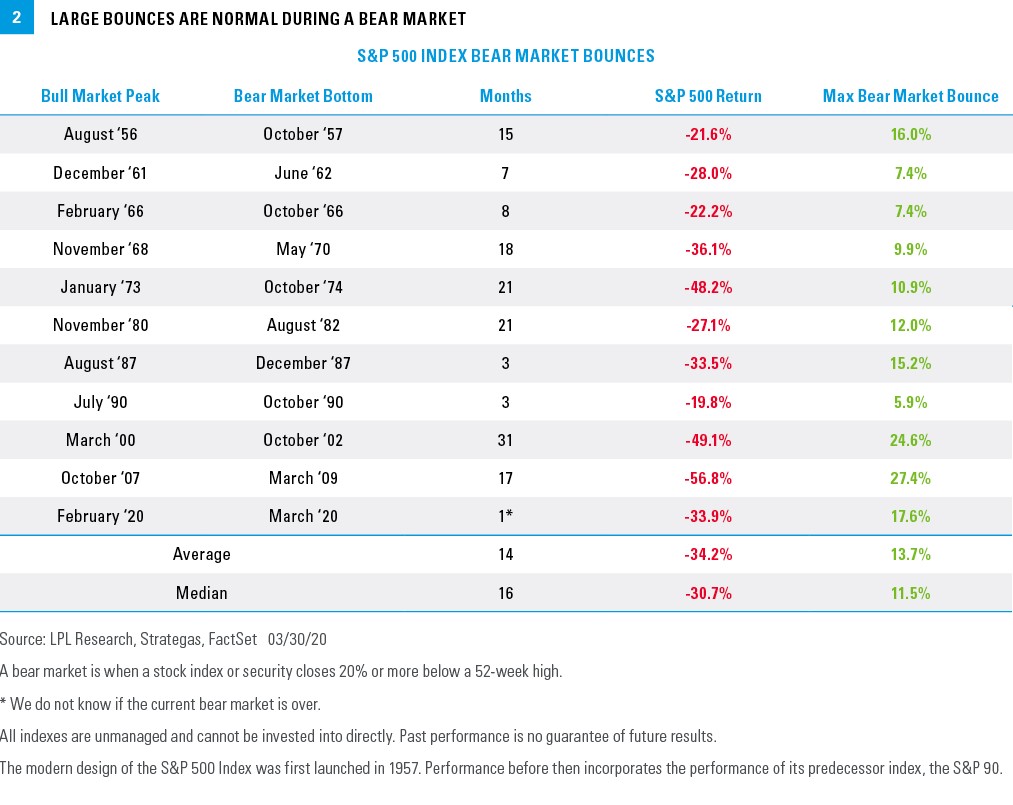 2 LARGE BOUNCES ARE NORMAL DURING A BEAR MARKET

S&P 500 INDEX BEAR MARKET BOUNCES

| Bull Market Peak | Bear Market Bottom | Months | S&P 500 Return | Max Bear Market Bounce |
|---|---|---|---|---|
| August '56 | October '57 | 15 | -21.6% | 16.0% |
| December '61 | June '62 | 7 | -28.0% | 7.4% |
| February '66 | October '66 | 8 | -22.2% | 7.4% |
| November '68 | May '70 | 18 | -36.1% | 9.9% |
| January '73 | October '74 | 21 | -48.2% | 10.9% |
| November '80 | August '82 | 21 | -27.1% | 12.0% |
| August '87 | December '87 | 3 | -33.5% | 15.2% |
| July '90 | October '90 | 3 | -19.8% | 5.9% |
| March '00 | October '02 | 31 | -49.1% | 24.6% |
| October '07 | March '09 | 17 | -56.8% | 27.4% |
| February '20 | March '20 | 1* | -33.9% | 17.6% |
| Average | | 14 | -34.2% | 13.7% |
| Median | | 16 | -30.7% | 11.5% |

Source: LPL Research, Strategas, FactSet 03/30/20

A bear market is when a stock index or security closes 20% or more below a 52-week high.

* We do not know if the current bear market is over.

All indexes are unmanaged and cannot be invested into directly. Past performance is no guarantee of future results.

The modern design of the S&P 500 Index was first launched in 1957. Performance before then incorporates the performance of its predecessor index, the S&P 90.